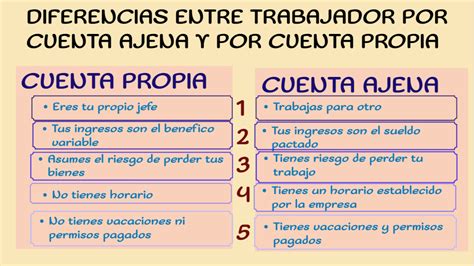 DIFERENCIAS ENTRE TRABAJADOR POR CUENTA AJENA Y POR CUENTA PROPIA

CUENTA PROPIA

• Eres tu propio jefe

• Tus ingresos son el benefico variable

• Asumes el riesgo de perder tus bienes

• No tienes horario

• No tienes vacaciones ni permisos pagados

1
2
3
4
5

CUENTA AJENA

• Trabajas para otro

• Tus ingresos son el sueldo pactado

• Tienes riesgo de perder tu trabajo

• Tienes un horario establecido por la empresa

• Tienes vacaciones y permisos pagados